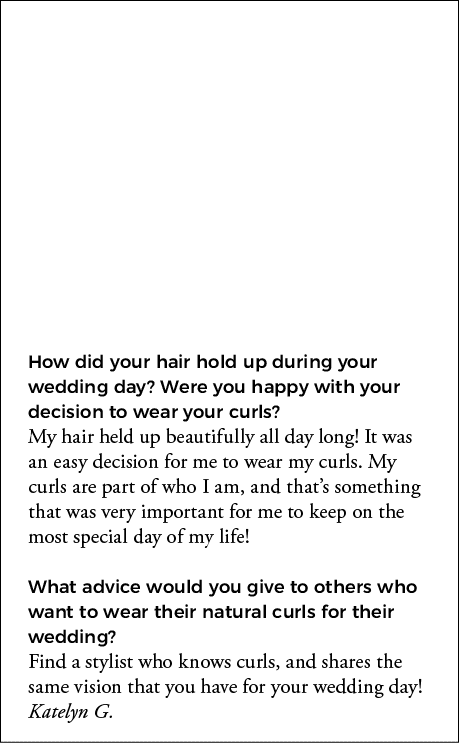 How did your hair hold up during your wedding day? Were you happy with your decision to wear your curls?
My hair held up beautifully all day long! It was an easy decision for me to wear my curls. My curls are part of who I am, and that's something that was very important for me to keep on the most special day of my life!

What advice would you give to others who want to wear their natural curls for their wedding?
Find a stylist who knows curls, and shares the same vision that you have for your wedding day!
Katelyn G.